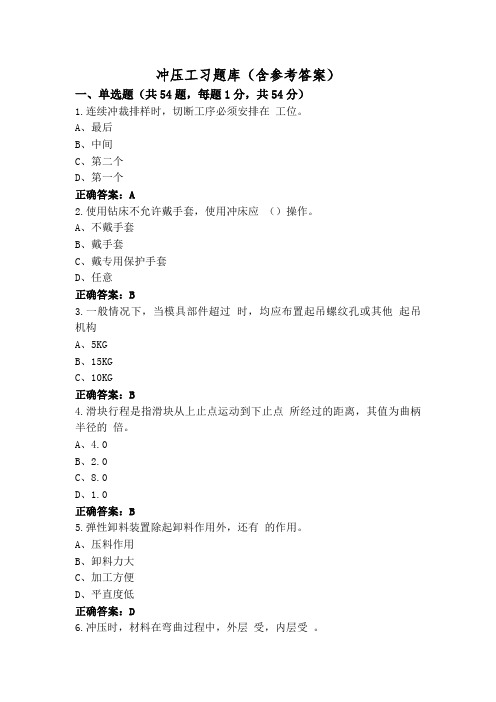 冲压工习题库（含参考答案）

一、单选题（共54题，每题1分，共54分）

1.连续冲裁排样时，切断工序必须安排在 工位。
A、最后
B、中间
C、第二个
D、第一个
正确答案：A

2.使用钻床不允许戴手套，使用冲床应 （）操作。
A、不戴手套
B、戴手套
C、戴专用保护手套
D、任意
正确答案：B

3.一般情况下，当模具部件超过 时，均应布置起吊螺纹孔或其他 起吊机构
A、5KG
B、15KG
C、10KG
正确答案：B

4.滑块行程是指滑块从上止点运动到下止点 所经过的距离，其值为曲柄半径的 倍。
A、4.0
B、2.0
C、8.0
D、1.0
正确答案：B

5.弹性卸料装置除起卸料作用外，还有 的作用。
A、压料作用
B、卸料力大
C、加工方便
D、平直度低
正确答案：D

6.冲压时，材料在弯曲过程中，外层 受，内层受 。